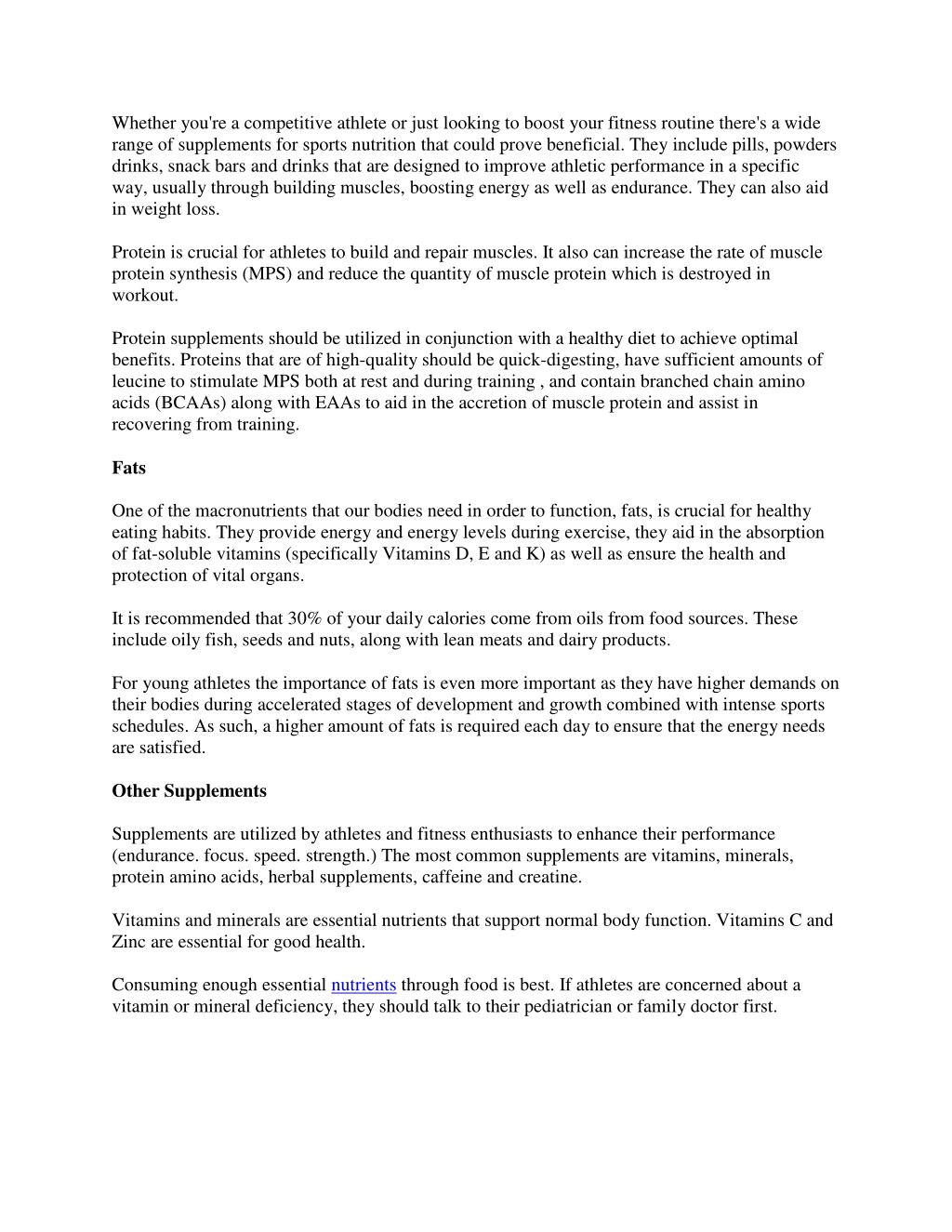 Whether you're a competitive athlete or just looking to boost your fitness routine there's a wide range of supplements for sports nutrition that could prove beneficial. They include pills, powders drinks, snack bars and drinks that are designed to improve athletic performance in a specific way, usually through building muscles, boosting energy as well as endurance. They can also aid in weight loss.

Protein is crucial for athletes to build and repair muscles. It also can increase the rate of muscle protein synthesis (MPS) and reduce the quantity of muscle protein which is destroyed in workout.

Protein supplements should be utilized in conjunction with a healthy diet to achieve optimal benefits. Proteins that are of high-quality should be quick-digesting, have sufficient amounts of leucine to stimulate MPS both at rest and during training , and contain branched chain amino acids (BCAAs) along with EAAs to aid in the accretion of muscle protein and assist in recovering from training.

Fats

One of the macronutrients that our bodies need in order to function, fats, is crucial for healthy eating habits. They provide energy and energy levels during exercise, they aid in the absorption of fat-soluble vitamins (specifically Vitamins D, E and K) as well as ensure the health and protection of vital organs.

It is recommended that 30% of your daily calories come from oils from food sources. These include oily fish, seeds and nuts, along with lean meats and dairy products.

For young athletes the importance of fats is even more important as they have higher demands on their bodies during accelerated stages of development and growth combined with intense sports schedules. As such, a higher amount of fats is required each day to ensure that the energy needs are satisfied.

Other Supplements

Supplements are utilized by athletes and fitness enthusiasts to enhance their performance (endurance. focus. speed. strength.) The most common supplements are vitamins, minerals, protein amino acids, herbal supplements, caffeine and creatine.

Vitamins and minerals are essential nutrients that support normal body function. Vitamins C and Zinc are essential for good health.

Consuming enough essential nutrients through food is best. If athletes are concerned about a vitamin or mineral deficiency, they should talk to their pediatrician or family doctor first.